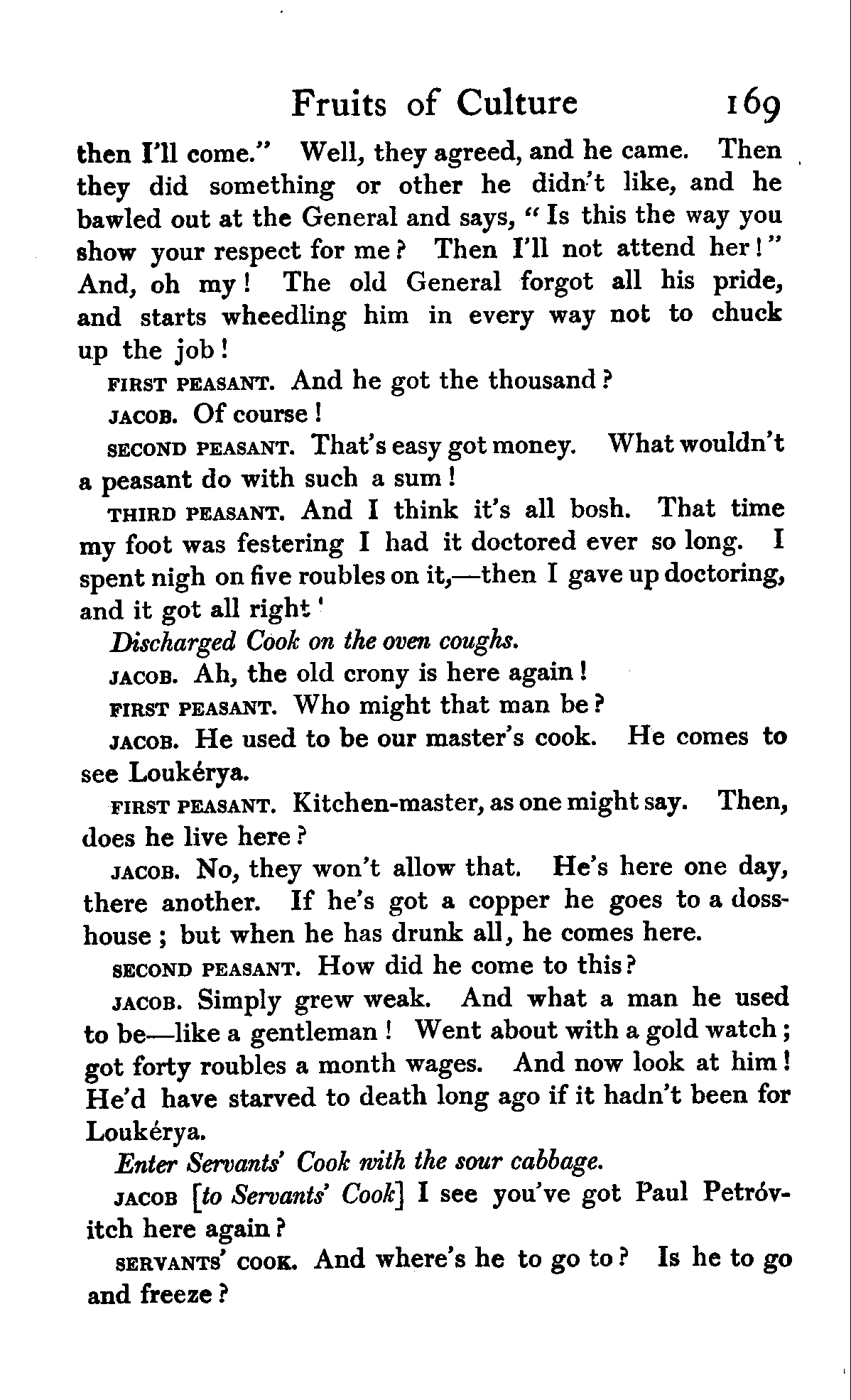 Fruits of Culture 169

then I'll come." Well, they agreed, and he came. Then they did something or other he didn't like, and he bawled out at the General and says, "Is this the way you show your respect for me? Then I'll not attend her!" And, oh my! The old General forgot all his pride, and starts wheedling him in every way not to chuck up the job!

FIRST PEASANT. And he got the thousand?

JACOB. Of course!

SECOND PEASANT. That's easy got money. What wouldn't a peasant do with such a sum!

THIRD PEASANT. And I think it's all bosh. That time my foot was festering I had it doctored ever so long. I spent nigh on five roubles on it,—then I gave up doctoring, and it got all right'

Discharged Cook on the oven coughs.

JACOB. Ah, the old crony is here again!

FIRST PEASANT. Who might that man be?

JACOB. He used to be our master's cook. He comes to see Loukérya.

FIRST PEASANT. Kitchen-master, as one might say. Then, does he live here?

JACOB. No, they won't allow that. He's here one day, there another. If he's got a copper he goes to a doss-house; but when he has drunk all, he comes here.

SECOND PEASANT. How did he come to this?

JACOB. Simply grew weak. And what a man he used to be—like a gentleman! Went about with a gold watch; got forty roubles a month wages. And now look at him! He'd have starved to death long ago if it hadn't been for Loukérya.

Enter Servants' Cook with the sour cabbage.

JACOB [to Servants' Cook] I see you've got Paul Petróvitch here again?

SERVANTS' COOK. And where's he to go to? Is he to go and freeze?